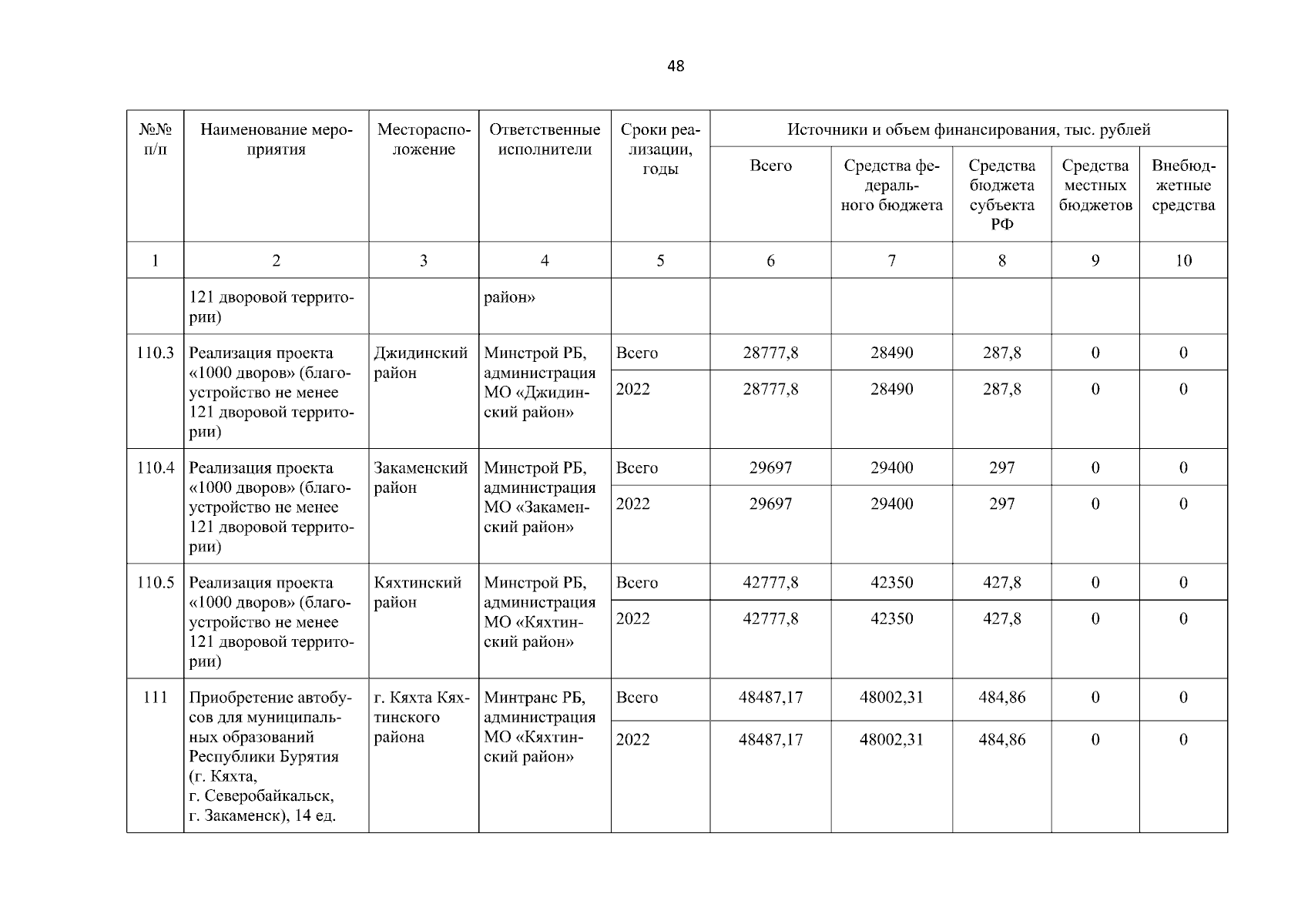 48

| №№ п/п | Наименование мероприятия | Месторасположение | Ответственные исполнители | Сроки реализации, годы | Источники и объем финансирования, тыс. рублей | | | | |
|---|---|---|---|---|---|---|---|---|---|
| | | | | | Всего | Средства федерального бюджета | Средства бюджета субъекта РФ | Средства местных бюджетов | Внебюджетные средства |
| 1 | 2 | 3 | 4 | 5 | 6 | 7 | 8 | 9 | 10 |
| | 121 дворовой территории) | | район» | | | | | | |
| 110.3 | Реализация проекта «1000 дворов» (благоустройство не менее 121 дворовой территории) | Джидинский район | Минстрой РБ, администрация МО «Джидинский район» | Всего | 28777,8 | 28490 | 287,8 | 0 | 0 |
| | | | | 2022 | 28777,8 | 28490 | 287,8 | 0 | 0 |
| 110.4 | Реализация проекта «1000 дворов» (благоустройство не менее 121 дворовой территории) | Закаменский район | Минстрой РБ, администрация МО «Закаменский район» | Всего | 29697 | 29400 | 297 | 0 | 0 |
| | | | | 2022 | 29697 | 29400 | 297 | 0 | 0 |
| 110.5 | Реализация проекта «1000 дворов» (благоустройство не менее 121 дворовой территории) | Кяхтинский район | Минстрой РБ, администрация МО «Кяхтинский район» | Всего | 42777,8 | 42350 | 427,8 | 0 | 0 |
| | | | | 2022 | 42777,8 | 42350 | 427,8 | 0 | 0 |
| 111 | Приобретение автобусов для муниципальных образований Республики Бурятия (г. Кяхта, г. Северобайкальск, г. Закаменск), 14 ед. | г. Кяхта Кяхтинского района | Минтранс РБ, администрация МО «Кяхтинский район» | Всего | 48487,17 | 48002,31 | 484,86 | 0 | 0 |
| | | | | 2022 | 48487,17 | 48002,31 | 484,86 | 0 | 0 |